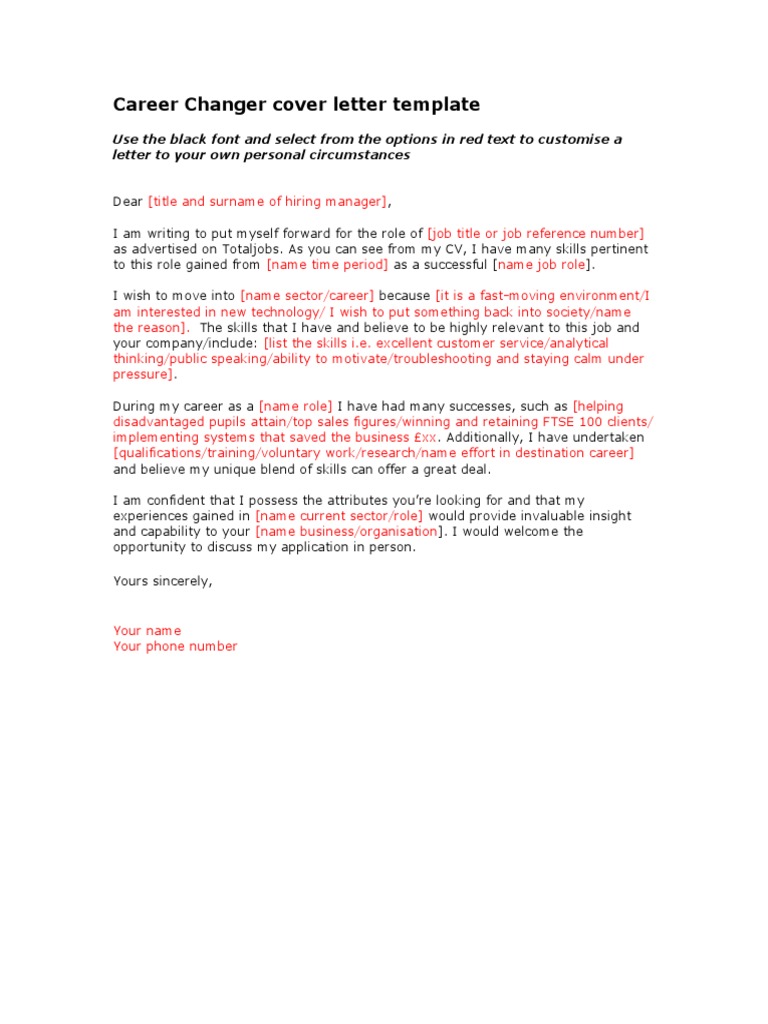 Career Changer cover letter template

Use the black font and select from the options in red text to customise a letter to your own personal circumstances

Dear [title and surname of hiring manager],

I am writing to put myself forward for the role of [job title or job reference number] as advertised on Totaljobs. As you can see from my CV, I have many skills pertinent to this role gained from [name time period] as a successful [name job role].

I wish to move into [name sector/career] because [it is a fast-moving environment/I am interested in new technology/ I wish to put something back into society/name the reason]. The skills that I have and believe to be highly relevant to this job and your company/include: [list the skills i.e. excellent customer service/analytical thinking/public speaking/ability to motivate/troubleshooting and staying calm under pressure].

During my career as a [name role] I have had many successes, such as [helping disadvantaged pupils attain/top sales figures/winning and retaining FTSE 100 clients/ implementing systems that saved the business £xx. Additionally, I have undertaken [qualifications/training/voluntary work/research/name effort in destination career] and believe my unique blend of skills can offer a great deal.

I am confident that I possess the attributes you're looking for and that my experiences gained in [name current sector/role] would provide invaluable insight and capability to your [name business/organisation]. I would welcome the opportunity to discuss my application in person.

Yours sincerely,

Your name
Your phone number